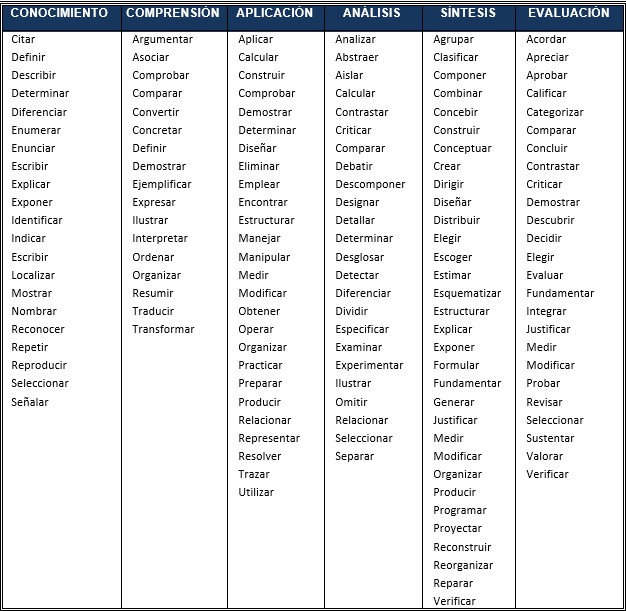 | CONOCIMIENTO | COMPRENSIÓN | APLICACIÓN | ANÁLISIS | SÍNTESIS | EVALUACIÓN |
|---|---|---|---|---|---|
| Citar | Argumentar | Aplicar | Analizar | Agrupar | Acordar |
| Definir | Asociar | Calcular | Abstraer | Clasificar | Apreciar |
| Describir | Comprobar | Construir | Aislar | Componer | Aprobar |
| Determinar | Comparar | Comprobar | Calcular | Combinar | Calificar |
| Diferenciar | Convertir | Demostrar | Contrastar | Concebir | Categorizar |
| Enumerar | Concretar | Determinar | Criticar | Construir | Comparar |
| Enunciar | Definir | Diseñar | Comparar | Conceptuar | Concluir |
| Escribir | Demostrar | Eliminar | Debatir | Crear | Contrastar |
| Explicar | Ejemplificar | Emplear | Descomponer | Dirigir | Criticar |
| Exponer | Expresar | Encontrar | Designar | Diseñar | Demostrar |
| Identificar | Ilustrar | Estructurar | Detallar | Distribuir | Descubrir |
| Indicar | Interpretar | Manejar | Determinar | Elegir | Decidir |
| Escribir | Ordenar | Manipular | Desglosar | Escoger | Elegir |
| Localizar | Organizar | Medir | Detectar | Estimar | Evaluar |
| Mostrar | Resumir | Modificar | Diferenciar | Esquematizar | Fundamentar |
| Nombrar | Traducir | Obtener | Dividir | Estructurar | Integrar |
| Reconocer | Transformar | Operar | Especificar | Explicar | Justificar |
| Repetir | | Organizar | Examinar | Exponer | Medir |
| Reproducir | | Practicar | Experimentar | Formular | Modificar |
| Seleccionar | | Preparar | Ilustrar | Fundamentar | Probar |
| Señalar | | Producir | Omitir | Generar | Revisar |
| | | Relacionar | Relacionar | Justificar | Seleccionar |
| | | Representar | Seleccionar | Medir | Sustentar |
| | | Resolver | Separar | Modificar | Valorar |
| | | Trazar | | Organizar | Verificar |
| | | Utilizar | | Producir | |
| | | | | Programar | |
| | | | | Proyectar | |
| | | | | Reconstruir | |
| | | | | Reorganizar | |
| | | | | Reparar | |
| | | | | Verificar | |